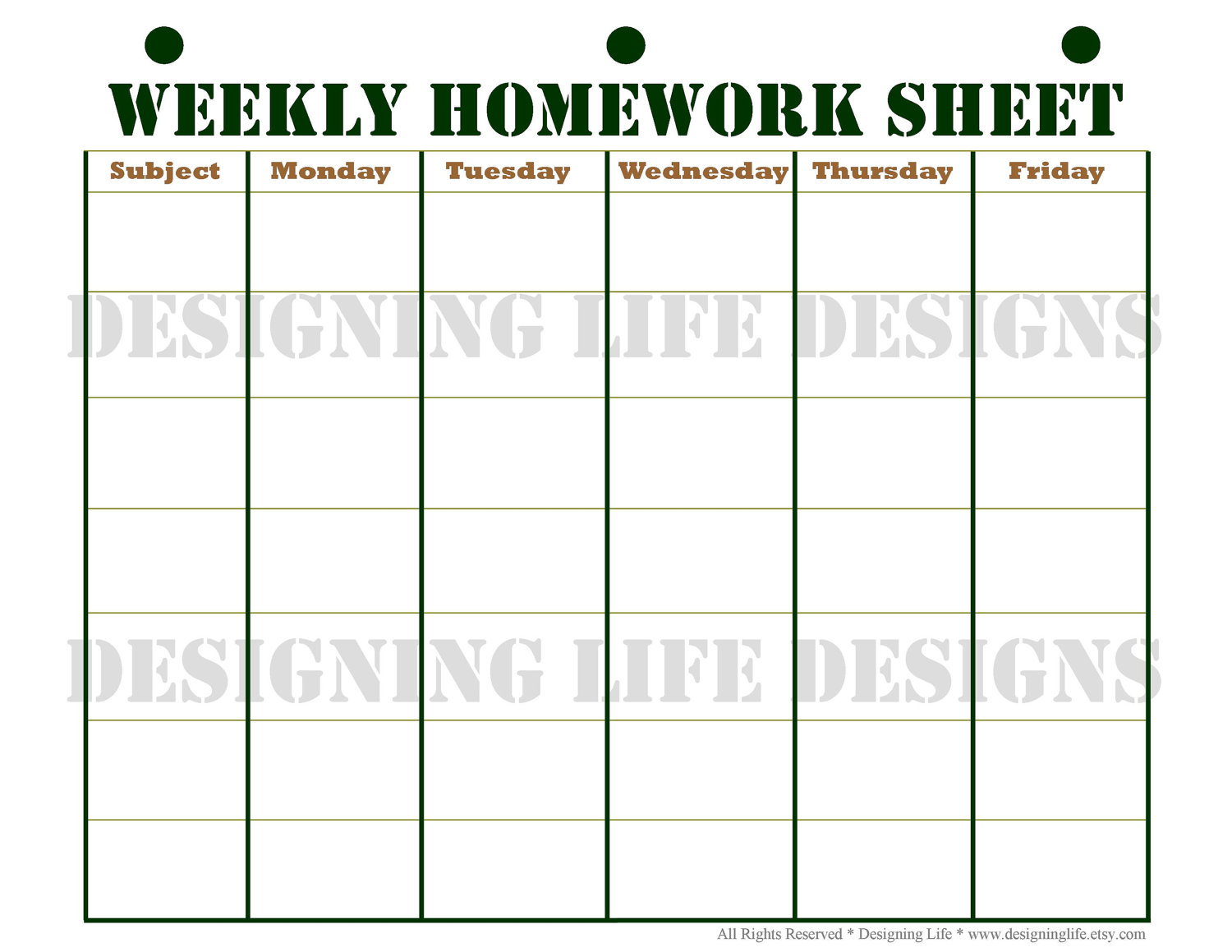 WEEKLY HOMEWORK SHEET

| Subject | Monday | Tuesday | Wednesday | Thursday | Friday |
|---|---|---|---|---|---|
| | | | | | |
| | | | | | |
| | | | | | |
| | | | | | |
| | | | | | |
| | | | | | |
| | | | | | |

DESIGNING LIFE DESIGNS

DESIGNING LIFE DESIGNS

All Rights Reserved * Designing Life * www.designinglife.etsy.com